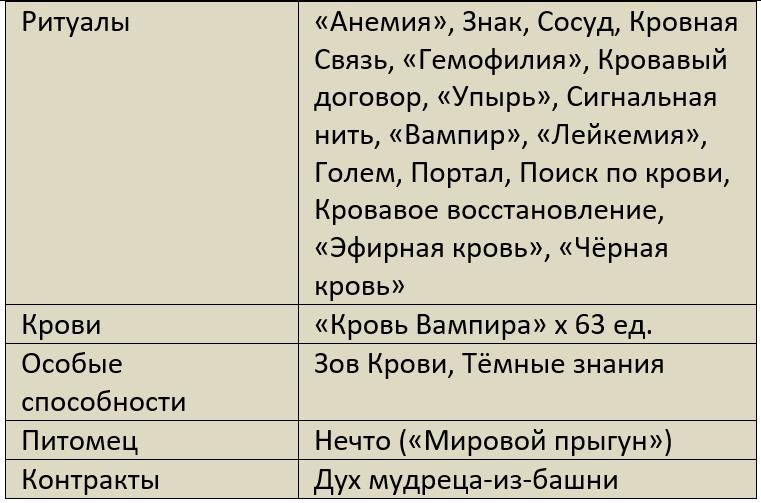 | Ритуалы | «Анемия», Знак, Сосуд, Кровная Связь, «Гемофилия», Кровавый договор, «Упырь», Сигнальная нить, «Вампир», «Лейкемия», Голем, Портал, Поиск по крови, Кровавое восстановление, «Эфирная кровь», «Чёрная кровь» |
|---|---|
| Крови | «Кровь Вампира» х 63 ед. |
| Особые способности | Зов Крови, Тёмные знания |
| Питомец | Нечто («Мировой прыгун») |
| Контракты | Дух мудреца-из-башни |